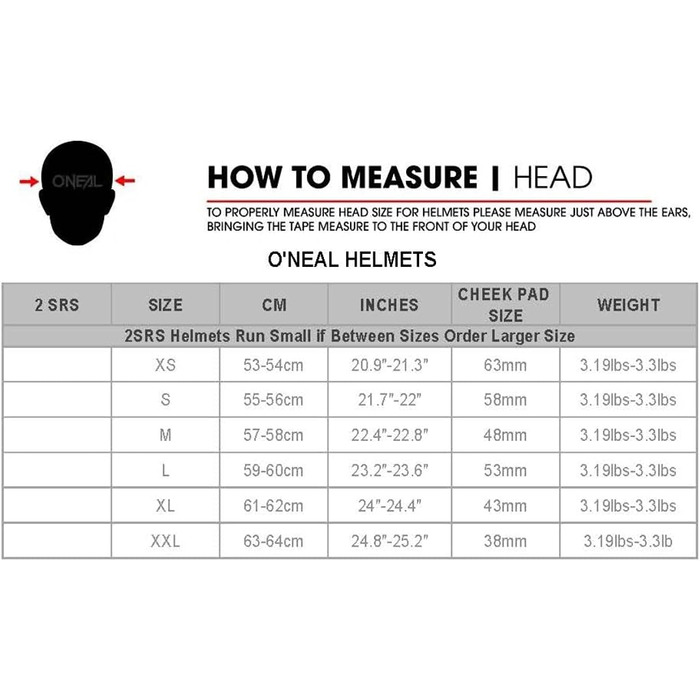 ONEAL

HOW TO MEASURE | HEAD

TO PROPERLY MEASURE HEAD SIZE FOR HELMETS PLEASE MEASURE JUST ABOVE THE EARS, BRINGING THE TAPE MEASURE TO THE FRONT OF YOUR HEAD

O'NEAL HELMETS

| 2 SRS | SIZE | CM | INCHES | CHEEK PAD SIZE | WEIGHT |
|---|---|---|---|---|---|
| 2SRS Helmets Run Small if Between Sizes Order Larger Size | | | | | |
| | XS | 53-54cm | 20.9"-21.3" | 63mm | 3.19lbs-3.3lbs |
| | S | 55-56cm | 21.7"-22" | 58mm | 3.19lbs-3.3lbs |
| | M | 57-58cm | 22.4"-22.8" | 48mm | 3.19lbs-3.3lbs |
| | L | 59-60cm | 23.2"-23.6" | 53mm | 3.19lbs-3.3lbs |
| | XL | 61-62cm | 24"-24.4" | 43mm | 3.19lbs-3.3lbs |
| | XXL | 63-64cm | 24.8"-25.2" | 38mm | 3.19lbs-3.3lb |